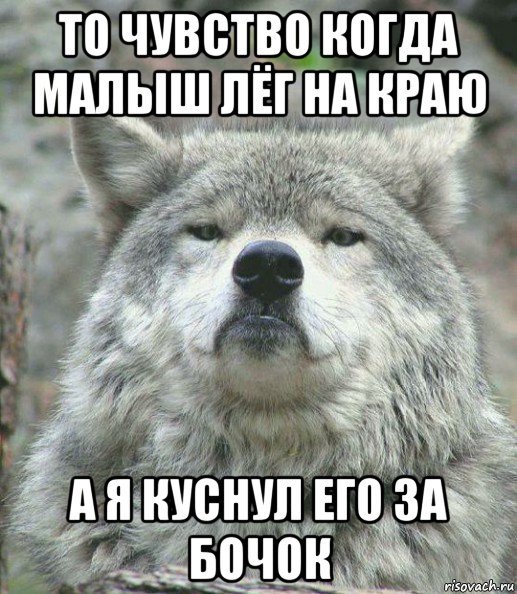 ТО ЧУВСТВО КОГДА МАЛЫШ ЛЁГ НА КРАЮ

А Я КУСНУЛ ЕГО ЗА БОЧОК

risovach.ru